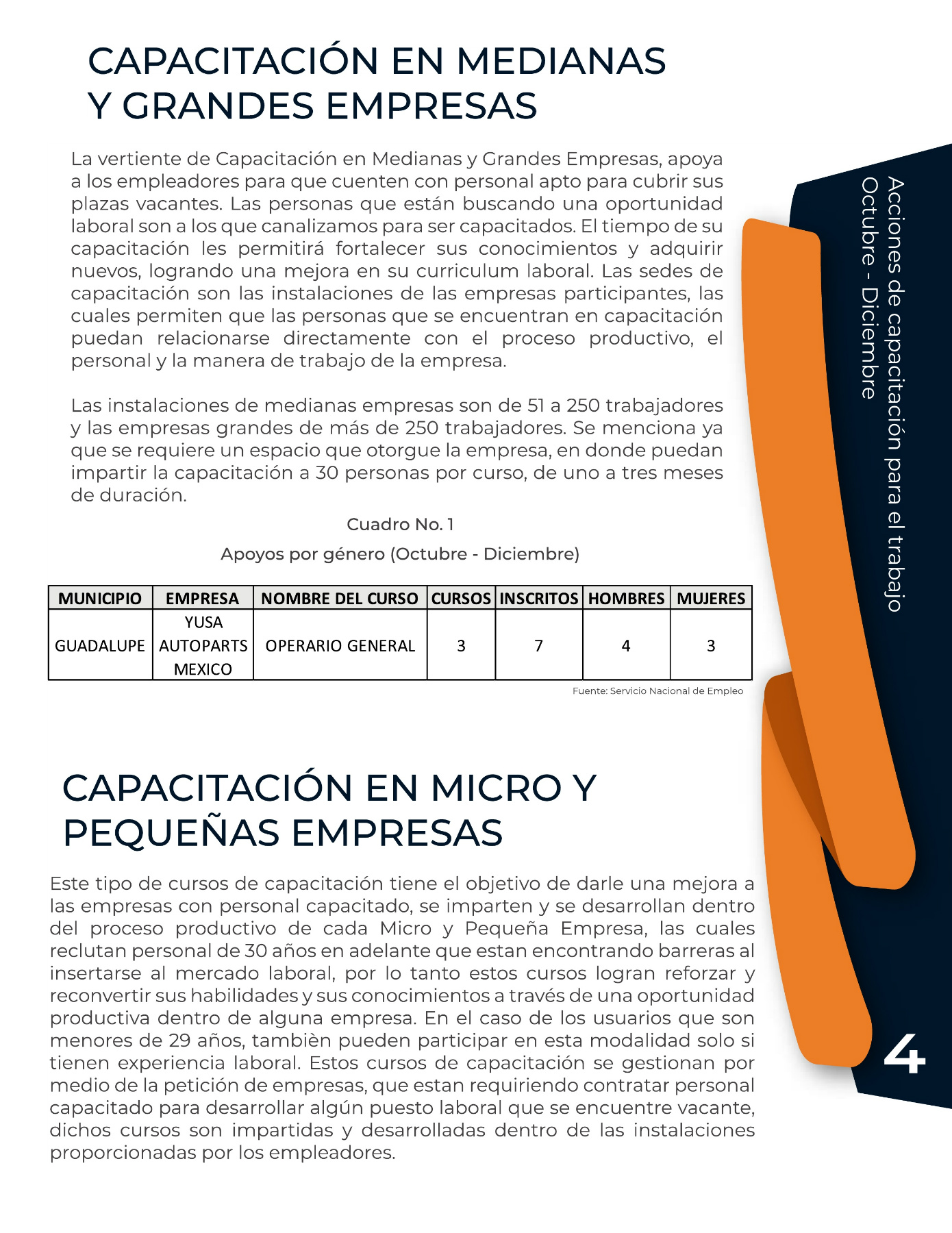 CAPACITACIÓN EN MEDIANAS Y GRANDES EMPRESAS

La vertiente de Capacitación en Medianas y Grandes Empresas, apoya a los empleadores para que cuenten con personal apto para cubrir sus plazas vacantes. Las personas que están buscando una oportunidad laboral son a los que canalizamos para ser capacitados. El tiempo de su capacitación les permitirá fortalecer sus conocimientos y adquirir nuevos, logrando una mejora en su curriculum laboral. Las sedes de capacitación son las instalaciones de las empresas participantes, las cuales permiten que las personas que se encuentran en capacitación puedan relacionarse directamente con el proceso productivo, el personal y la manera de trabajo de la empresa.

Las instalaciones de medianas empresas son de 51 a 250 trabajadores y las empresas grandes de más de 250 trabajadores. Se menciona ya que se requiere un espacio que otorgue la empresa, en donde puedan impartir la capacitación a 30 personas por curso, de uno a tres meses de duración.

Cuadro No. 1

Apoyos por género (Octubre - Diciembre)

| MUNICIPIO | EMPRESA | NOMBRE DEL CURSO | CURSOS | INSCRITOS | HOMBRES | MUJERES |
|---|---|---|---|---|---|---|
| GUADALUPE | YUSA AUTOPARTS MEXICO | OPERARIO GENERAL | 3 | 7 | 4 | 3 |

Fuente: Servicio Nacional de Empleo

CAPACITACIÓN EN MICRO Y PEQUEÑAS EMPRESAS

Este tipo de cursos de capacitación tiene el objetivo de darle una mejora a las empresas con personal capacitado, se imparten y se desarrollan dentro del proceso productivo de cada Micro y Pequeña Empresa, las cuales reclutan personal de 30 años en adelante que estan encontrando barreras al insertarse al mercado laboral, por lo tanto estos cursos logran reforzar y reconvertir sus habilidades y sus conocimientos a través de una oportunidad productiva dentro de alguna empresa. En el caso de los usuarios que son menores de 29 años, tambièn pueden participar en esta modalidad solo si tienen experiencia laboral. Estos cursos de capacitación se gestionan por medio de la petición de empresas, que estan requiriendo contratar personal capacitado para desarrollar algún puesto laboral que se encuentre vacante, dichos cursos son impartidas y desarrolladas dentro de las instalaciones proporcionadas por los empleadores.

Acciones de capacitación para el trabajo
Octubre - Diciembre

4